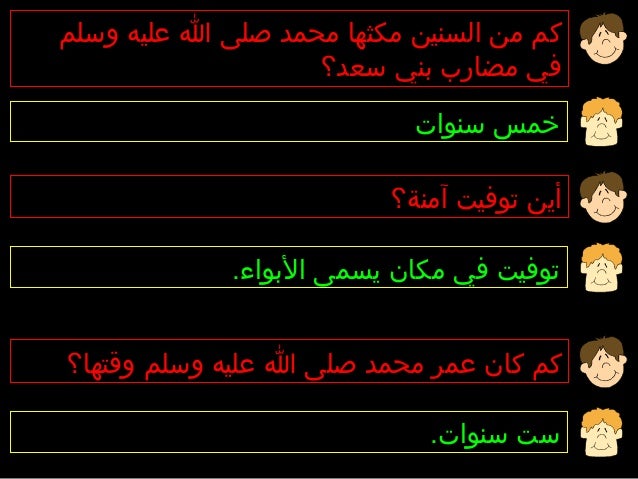 كم من السنين مكثها محمد صلى الله عليه وسلم في مضارب بني سعد؟

خمس سنوات

أين توفيت آمنة؟

توفيت في مكان يسمى الأبواء.

كم كان عمر محمد صلى الله عليه وسلم وقتها؟

ست سنوات.